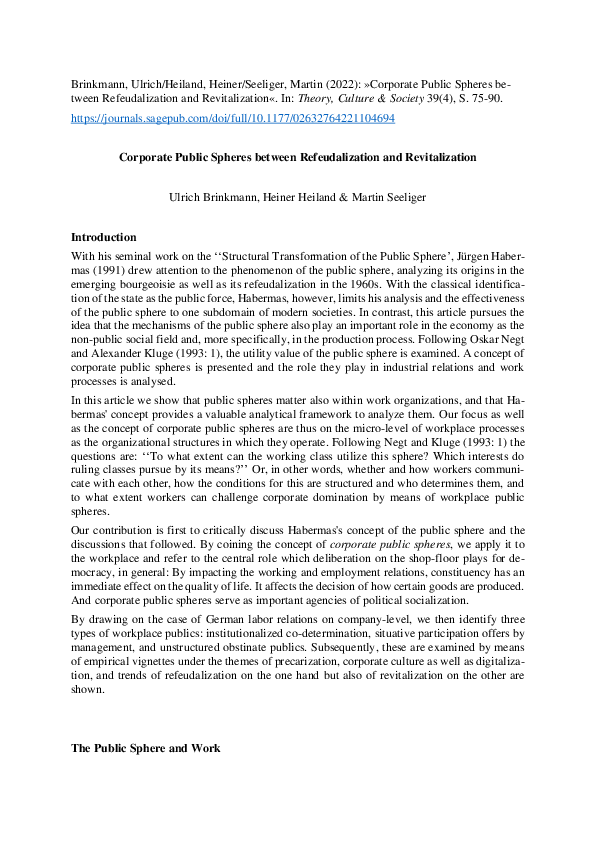 Brinkmann, Ulrich/Heiland, Heiner/Seeliger, Martin (2022): »Corporate Public Spheres between Refeudalization and Revitalization«. In: Theory, Culture & Society 39(4), S. 75-90.

https://journals.sagepub.com/doi/full/10.1177/02632764221104694

Corporate Public Spheres between Refeudalization and Revitalization

Ulrich Brinkmann, Heiner Heiland & Martin Seeliger

Introduction

With his seminal work on the ‘‘Structural Transformation of the Public Sphere’, Jürgen Habermas (1991) drew attention to the phenomenon of the public sphere, analyzing its origins in the emerging bourgeoisie as well as its refeudalization in the 1960s. With the classical identification of the state as the public force, Habermas, however, limits his analysis and the effectiveness of the public sphere to one subdomain of modern societies. In contrast, this article pursues the idea that the mechanisms of the public sphere also play an important role in the economy as the non-public social field and, more specifically, in the production process. Following Oskar Negt and Alexander Kluge (1993: 1), the utility value of the public sphere is examined. A concept of corporate public spheres is presented and the role they play in industrial relations and work processes is analysed.

In this article we show that public spheres matter also within work organizations, and that Habermas' concept provides a valuable analytical framework to analyze them. Our focus as well as the concept of corporate public spheres are thus on the micro-level of workplace processes as the organizational structures in which they operate. Following Negt and Kluge (1993: 1) the questions are: ‘‘To what extent can the working class utilize this sphere? Which interests do ruling classes pursue by its means?’’ Or, in other words, whether and how workers communicate with each other, how the conditions for this are structured and who determines them, and to what extent workers can challenge corporate domination by means of workplace public spheres.

Our contribution is first to critically discuss Habermas's concept of the public sphere and the discussions that followed. By coining the concept of corporate public spheres, we apply it to the workplace and refer to the central role which deliberation on the shop-floor plays for democracy, in general: By impacting the working and employment relations, constituency has an immediate effect on the quality of life. It affects the decision of how certain goods are produced. And corporate public spheres serve as important agencies of political socialization.

By drawing on the case of German labor relations on company-level, we then identify three types of workplace publics: institutionalized co-determination, situative participation offers by management, and unstructured obstinate publics. Subsequently, these are examined by means of empirical vignettes under the themes of precarization, corporate culture as well as digitalization, and trends of refeudalization on the one hand but also of revitalization on the other are shown.

The Public Sphere and Work